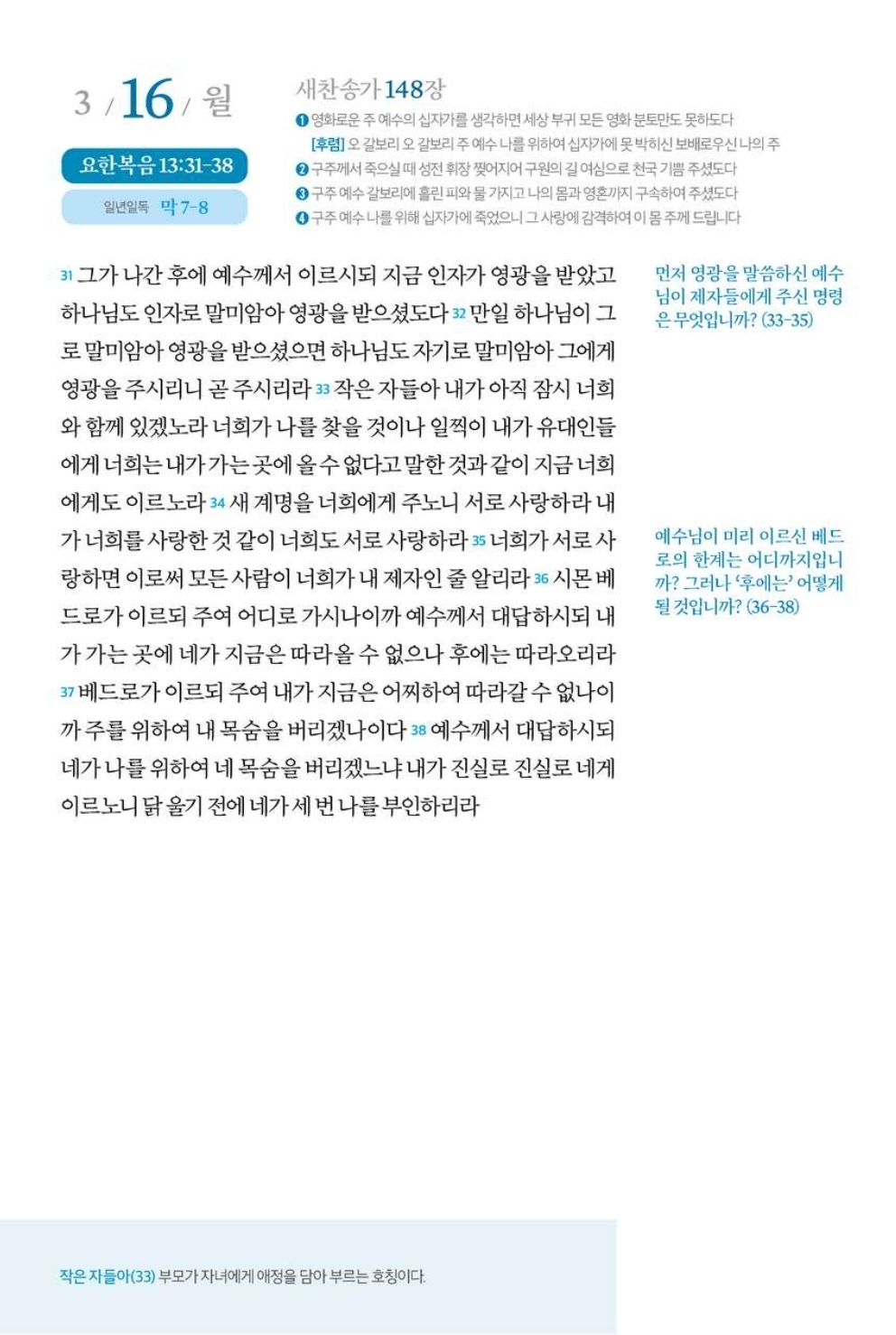 3 / 16 / 월

요한복음 13:31-38

일년일독 막 7-8

새찬송가 148장

❶ 영화로운 주 예수의 십자가를 생각하면 세상 부귀 모든 영화 분토만도 못하도다

[후렴] 오 갈보리 오 갈보리 주 예수 나를 위하여 십자가에 못 박히신 보배로우신 나의 주

❷ 구주께서 죽으실 때 성전 휘장 찢어지어 구원의 길 여심으로 천국 기쁨 주셨도다

❸ 구주 예수 갈보리에 흘린 피와 물 가지고 나의 몸과 영혼까지 구속하여 주셨도다

❹ 구주 예수 나를 위해 십자가에 죽었으니 그 사랑에 감격하여 이 몸 주께 드립니다

31 그가 나간 후에 예수께서 이르시되 지금 인자가 영광을 받았고 하나님도 인자로 말미암아 영광을 받으셨도다 32 만일 하나님이 그로 말미암아 영광을 받으셨으면 하나님도 자기로 말미암아 그에게 영광을 주시리니 곧 주시리라 33 작은 자들아 내가 아직 잠시 너희와 함께 있겠노라 너희가 나를 찾을 것이나 일찍이 내가 유대인들에게 너희는 내가 가는 곳에 올 수 없다고 말한 것과 같이 지금 너희에게도 이르노라 34 새 계명을 너희에게 주노니 서로 사랑하라 내가 너희를 사랑한 것 같이 너희도 서로 사랑하라 35 너희가 서로 사랑하면 이로써 모든 사람이 너희가 내 제자인 줄 알리라 36 시몬 베드로가 이르되 주여 어디로 가시나이까 예수께서 대답하시되 내가 가는 곳에 네가 지금은 따라올 수 없으나 후에는 따라오리라 37 베드로가 이르되 주여 내가 지금은 어찌하여 따라갈 수 없나이까 주를 위하여 내 목숨을 버리겠나이다 38 예수께서 대답하시되 네가 나를 위하여 네 목숨을 버리겠느냐 내가 진실로 진실로 네게 이르노니 닭 울기 전에 네가 세 번 나를 부인하리라

먼저 영광을 말씀하신 예수님이 제자들에게 주신 명령은 무엇입니까? (33-35)

예수님이 미리 이르신 베드로의 한계는 어디까지입니까? 그러나 '후에는' 어떻게 될 것입니까? (36-38)

작은 자들아(33) 부모가 자녀에게 애정을 담아 부르는 호칭이다.